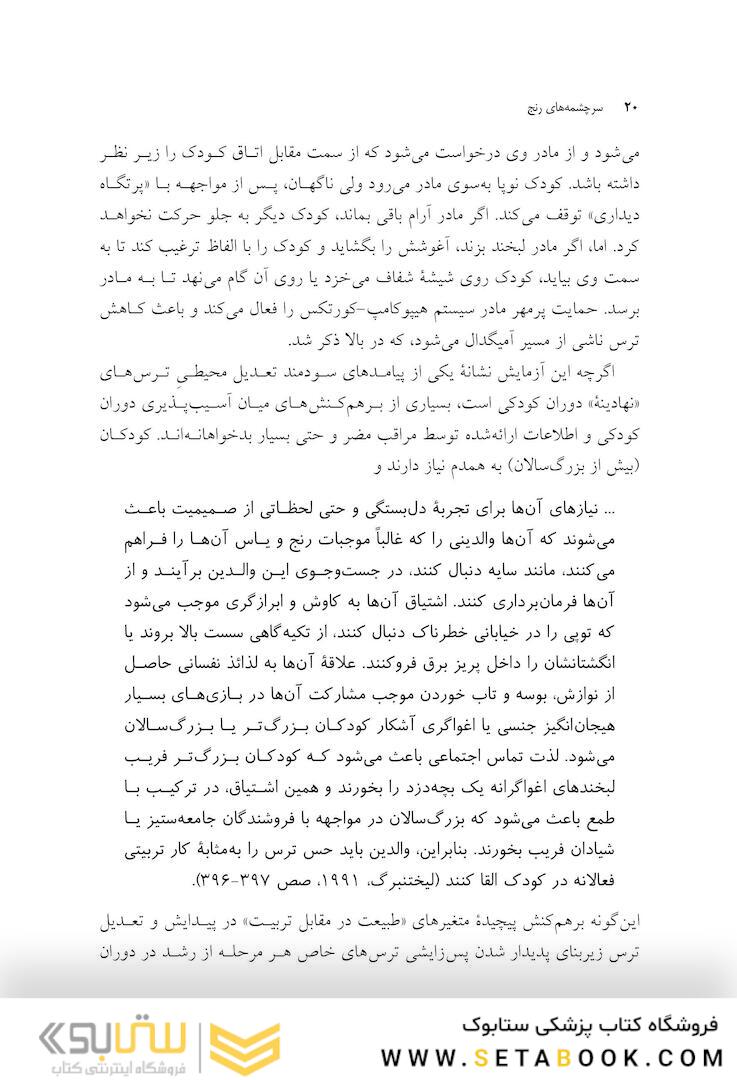 ۲۰ سرچشمه‌های رنج

می‌شود و از مادر وی درخواست می‌شود که از سمت مقابل اتاق کودک را زیر نظر داشته باشد. کودک نوپا به‌سوی مادر می‌رود ولی ناگهان، پس از مواجهه با «پرتگاه دیداری» توقف می‌کند. اگر مادر آرام باقی بماند، کودک دیگر به جلو حرکت نخواهد کرد. اما، اگر مادر لبخند بزند، آغوشش را بگشاید و کودک را با الفاظ ترغیب کند تا به سمت وی بیاید، کودک روی شیشهٔ شفاف می‌خزد یا روی آن گام می‌نهد تا به مادر برسد. حمایت پرمهر مادر سیستم هیپوکامپ-کورتکس را فعال می‌کند و باعث کاهش ترس ناشی از مسیر آمیگدال می‌شود، که در بالا ذکر شد.

اگرچه این آزمایش نشانهٔ یکی از پیامدهای سودمند تعدیل محیطیِ ترس‌های «نهادینهٔ» دوران کودکی است، بسیاری از برهم‌کنش‌های میان آسیب‌پذیری دوران کودکی و اطلاعات ارائه‌شده توسط مراقب مضر و حتی بسیار بدخواهانه‌اند. کودکان (بیش از بزرگ‌سالان) به همدم نیاز دارند و

... نیازهای آن‌ها برای تجربهٔ دل‌بستگی و حتی لحظاتی از صمیمیت باعث می‌شوند که آن‌ها والدینی را که غالباً موجبات رنج و یاس آن‌ها را فراهم می‌کنند، مانند سایه دنبال کنند، در جست‌وجوی این والدین برآیند و از آن‌ها فرمان‌برداری کنند. اشتیاق آن‌ها به کاوش و ابرازگری موجب می‌شود که توپی را در خیابانی خطرناک دنبال کنند، از تکیه‌گاهی سست بالا بروند یا انگشتانشان را داخل پریز برق فروکنند. علاقهٔ آن‌ها به لذائذ نفسانی حاصل از نوازش، بوسه و تاب خوردن موجب مشارکت آن‌ها در بازی‌های بسیار هیجان‌انگیز جنسی یا اغواگری آشکار کودکان بزرگ‌تر یا بزرگ‌سالان می‌شود. لذت تماس اجتماعی باعث می‌شود که کودکان بزرگ‌تر فریب لبخندهای اغواگرانه یک بچه‌دزد را بخورند و همین اشتیاق، در ترکیب با طمع باعث می‌شود که بزرگ‌سالان در مواجهه با فروشندگان جامعه‌ستیز یا شیادان فریب بخورند. بنابراین، والدین باید حس ترس را به‌مثابهٔ کار تربیتی فعالانه در کودک القا کنند (لیختنبرگ، ۱۹۹۱، صص ۳۹۷-۳۹۶).

این‌گونه برهم‌کنش پیچیدهٔ متغیرهای «طبیعت در مقابل تربیت» در پیدایش و تعدیل ترس زیربنای پدیدار شدن پس‌زایشی ترس‌های خاص هر مرحله از رشد در دوران

فروشگاه کتاب پزشکی ستابوک
WWW.SETABOOK.COM
ستابوک
فروشگاه اینترنتی کتاب